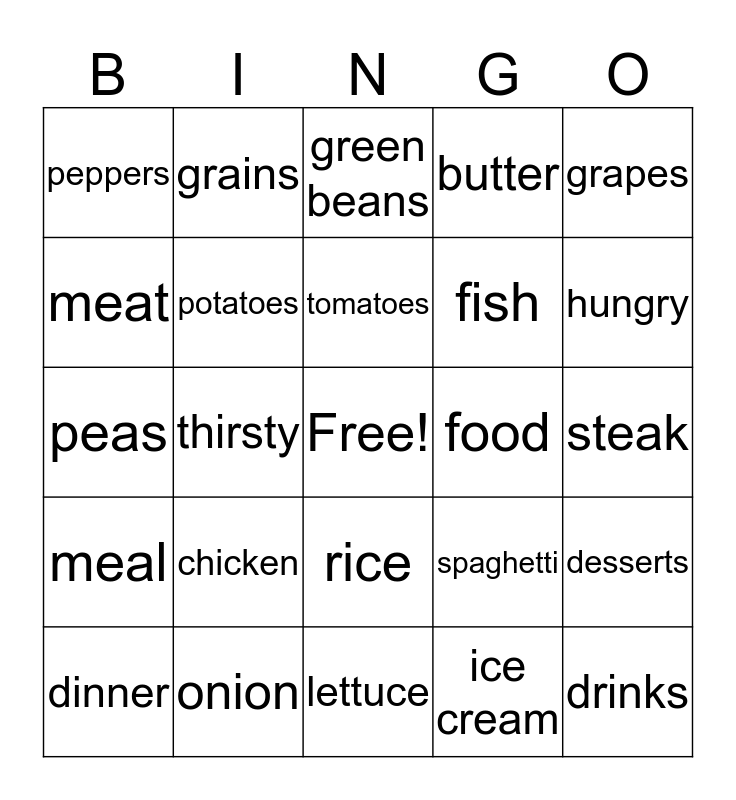 | B | I | N | G | O |
|---|---|---|---|---|
| peppers | grains | green beans | butter | grapes |
| meat | potatoes | tomatoes | fish | hungry |
| peas | thirsty | Free! | food | steak |
| meal | chicken | rice | spaghetti | desserts |
| dinner | onion | lettuce | ice cream | drinks |